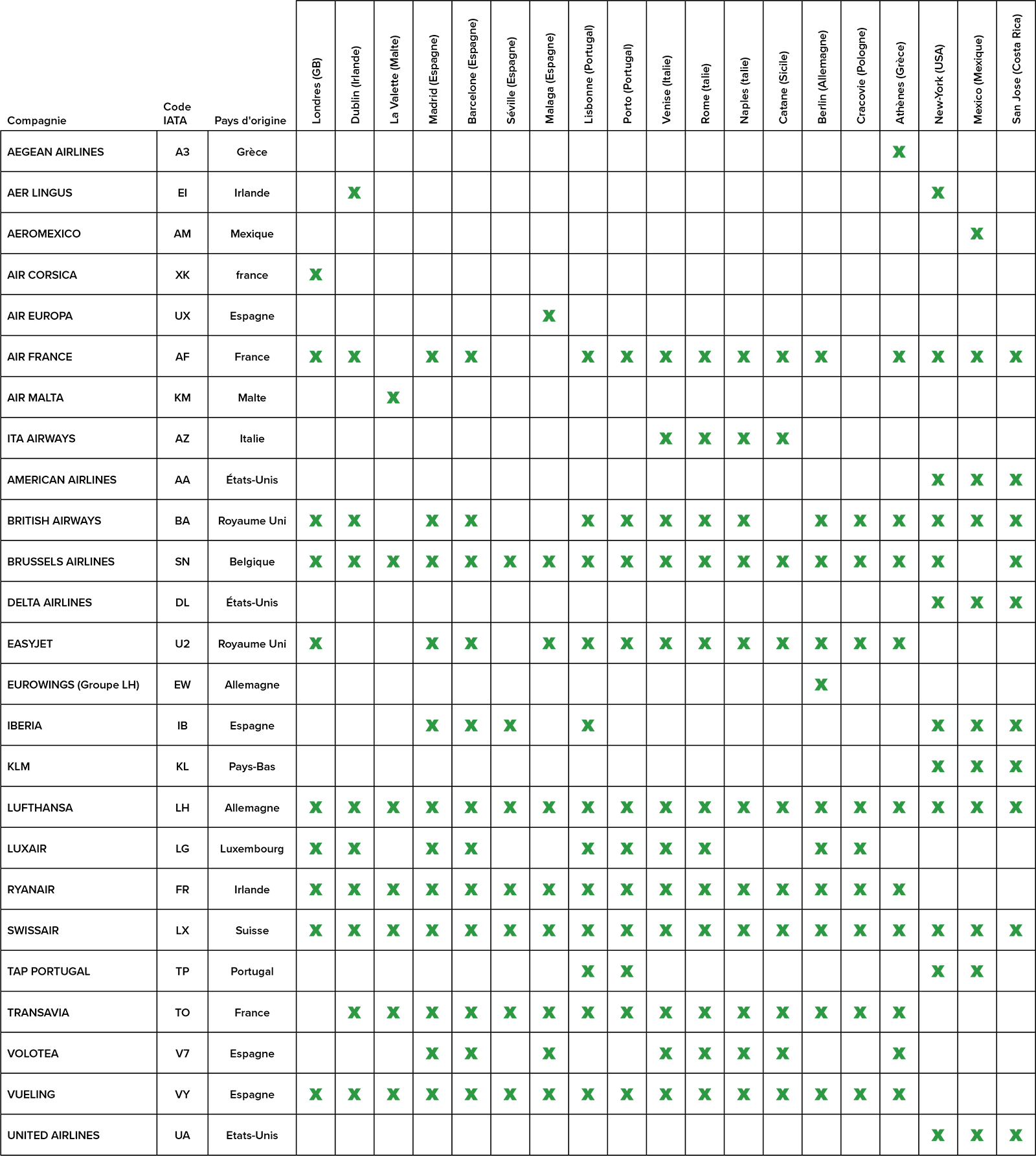 | Compagnie | Code IATA | Pays d'origine | Londres (GB) | Dublin (Irlande) | La Valette (Malte) | Madrid (Espagne) | Barcelone (Espagne) | Séville (Espagne) | Malaga (Espagne) | Lisbonne (Portugal) | Porto (Portugal) | Venise (Italie) | Rome (talie) | Naples (talie) | Catane (Sicile) | Berlin (Allemagne) | Cracovie (Pologne) | Athènes (Grèce) | New-York (USA) | Mexico (Mexique) | San Jose (Costa Rica) |
|---|---|---|---|---|---|---|---|---|---|---|---|---|---|---|---|---|---|---|---|---|---|
| AEGEAN AIRLINES | A3 | Grèce | | | | | | | | | | | | | | | | X | | | |
| AER LINGUS | EI | Irlande | | X | | | | | | | | | | | | | | | X | | |
| AEROMEXICO | AM | Mexique | | | | | | | | | | | | | | | | | | X | |
| AIR CORSICA | XK | france | X | | | | | | | | | | | | | | | | | | |
| AIR EUROPA | UX | Espagne | | | | | | | X | | | | | | | | | | | | |
| AIR FRANCE | AF | France | X | X | | X | X | | | X | X | X | X | X | X | X | | X | X | X | X |
| AIR MALTA | KM | Malte | | | X | | | | | | | | | | | | | | | | |
| ITA AIRWAYS | AZ | Italie | | | | | | | | | | X | X | X | X | | | | | | |
| AMERICAN AIRLINES | AA | États-Unis | | | | | | | | | | | | | | | | | X | X | X |
| BRITISH AIRWAYS | BA | Royaume Uni | X | X | | X | X | | | X | X | X | X | X | | X | X | X | X | X | X |
| BRUSSELS AIRLINES | SN | Belgique | X | X | X | X | X | X | X | X | X | X | X | X | X | X | X | X | X | | X |
| DELTA AIRLINES | DL | États-Unis | | | | | | | | | | | | | | | | | X | X | X |
| EASYJET | U2 | Royaume Uni | X | | | X | X | | X | X | X | X | X | X | X | X | X | X | | | |
| EUROWINGS (Groupe LH) | EW | Allemagne | | | | | | | | | | | | | | X | | | | | |
| IBERIA | IB | Espagne | | | | X | X | X | | X | | | | | | | | | X | X | X |
| KLM | KL | Pays-Bas | | | | | | | | | | | | | | | | | X | X | X |
| LUFTHANSA | LH | Allemagne | X | X | X | X | X | X | X | X | X | X | X | X | X | X | X | X | X | X | X |
| LUXAIR | LG | Luxembourg | X | X | | X | X | | | X | X | X | X | | | X | X | | | | |
| RYANAIR | FR | Irlande | X | X | X | X | X | X | X | X | X | X | X | X | X | X | X | X | | | |
| SWISSAIR | LX | Suisse | X | X | X | X | X | X | X | X | X | X | X | X | X | X | X | X | X | X | X |
| TAP PORTUGAL | TP | Portugal | | | | | | | | X | X | | | | | | | | X | X | |
| TRANSAVIA | TO | France | | X | X | X | X | X | X | X | X | X | X | X | X | X | X | X | | | |
| VOLOTEA | V7 | Espagne | | | | X | X | | X | | | X | X | X | X | | | X | | | |
| VUELING | VY | Espagne | X | X | X | X | X | X | X | X | X | X | X | X | X | X | X | X | | | |
| UNITED AIRLINES | UA | Etats-Unis | | | | | | | | | | | | | | | | | X | X | X |